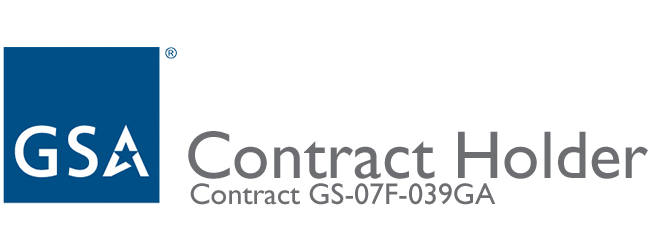 GSA®

Contract Holder
Contract GS-07F-039GA